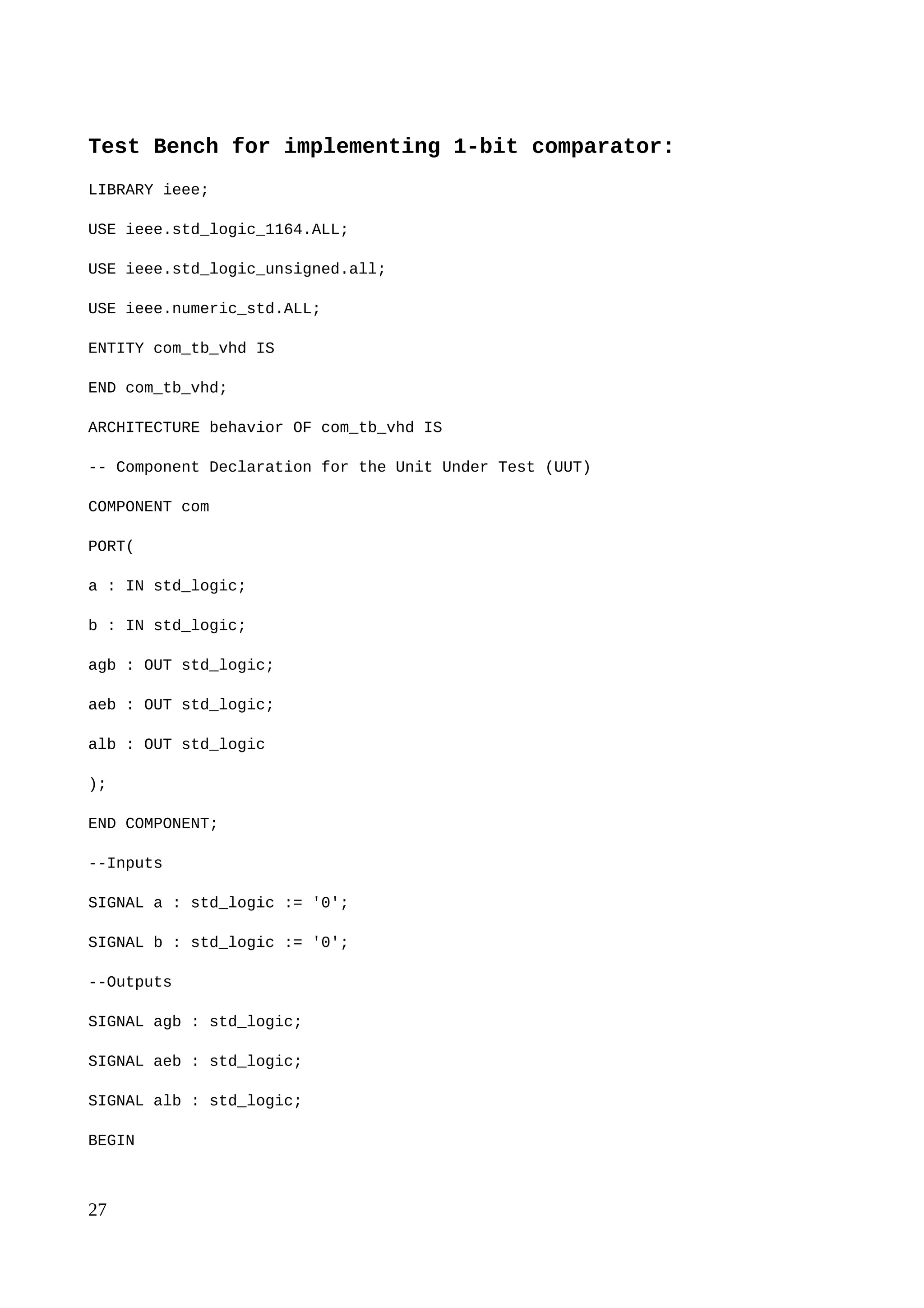 Test Bench for implementing 1-bit comparator:

LIBRARY ieee;

USE ieee.std_logic_1164.ALL;

USE ieee.std_logic_unsigned.all;

USE ieee.numeric_std.ALL;

ENTITY com_tb_vhd IS

END com_tb_vhd;

ARCHITECTURE behavior OF com_tb_vhd IS

-- Component Declaration for the Unit Under Test (UUT)

COMPONENT com

PORT(

a : IN std_logic;

b : IN std_logic;

agb : OUT std_logic;

aeb : OUT std_logic;

alb : OUT std_logic

);

END COMPONENT;

--Inputs

SIGNAL a : std_logic := '0';

SIGNAL b : std_logic := '0';

--Outputs

SIGNAL agb : std_logic;

SIGNAL aeb : std_logic;

SIGNAL alb : std_logic;

BEGIN

27